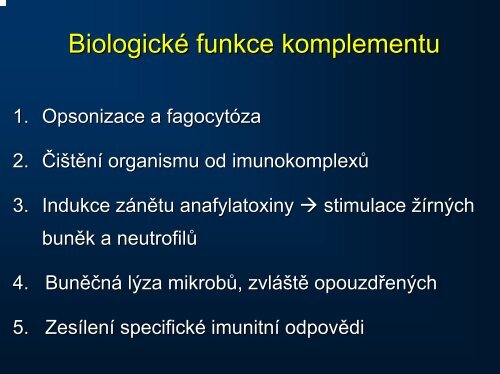 Biologické funkce komplementu

1. Opsonizace a fagocytóza

2. Čištění organismu od imunokomplexů

3. Indukce zánětu anafylatoxiny → stimulace žírných buněk a neutrofilů

4. Buněčná lýza mikrobů, zvláště opouzdřených

5. Zesílení specifické imunitní odpovědi